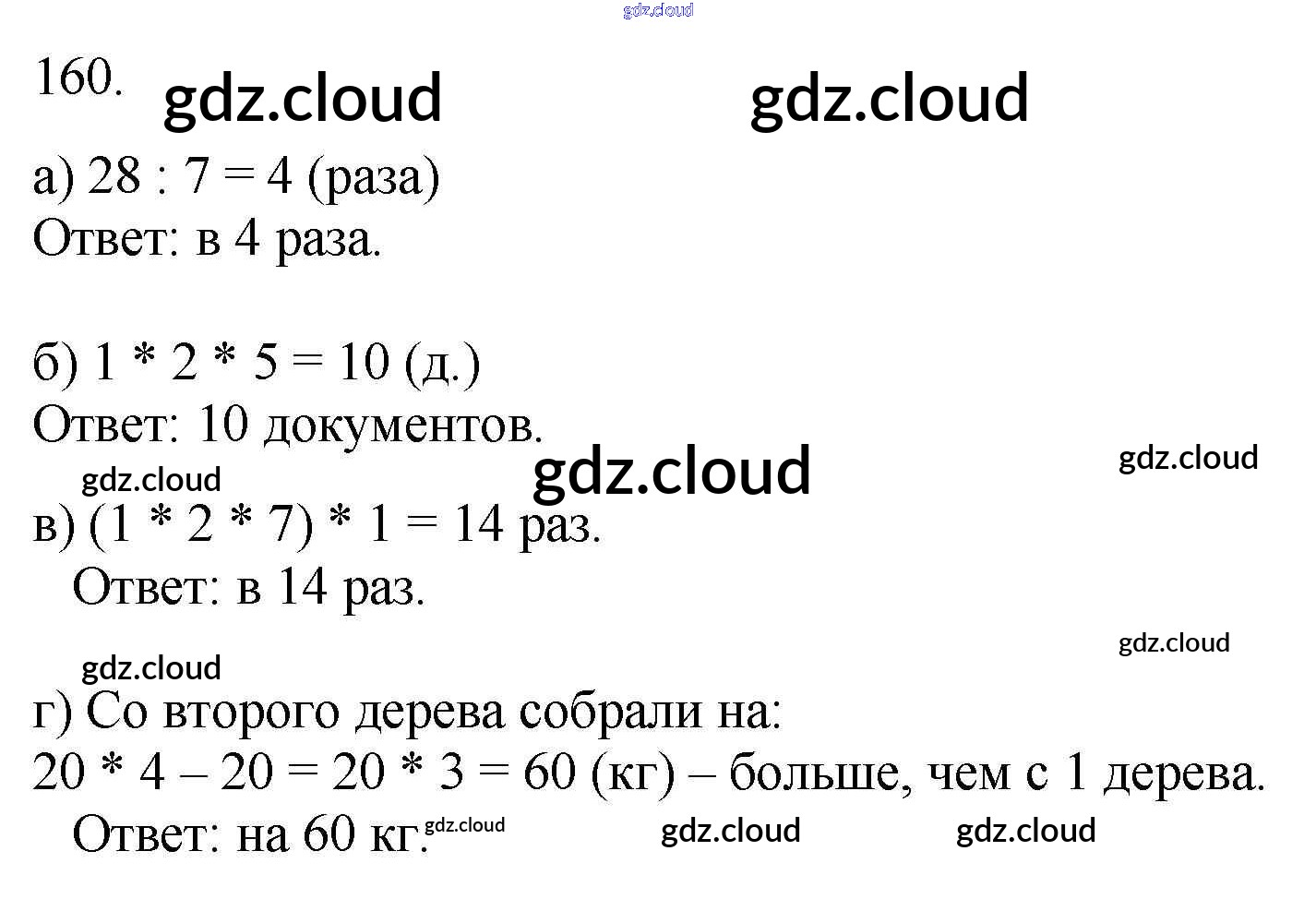 gdz.cloud

160. gdz.cloud gdz.cloud

а) 28 : 7 = 4 (раза)
Ответ: в 4 раза.

б) 1 * 2 * 5 = 10 (д.)
Ответ: 10 документов.

gdz.cloud gdz.cloud gdz.cloud

в) (1 * 2 * 7) * 1 = 14 раз.
Ответ: в 14 раз.

gdz.cloud gdz.cloud

г) Со второго дерева собрали на:
20 * 4 – 20 = 20 * 3 = 60 (кг) – больше, чем с 1 дерева.
Ответ: на 60 кг. gdz.cloud gdz.cloud gdz.cloud